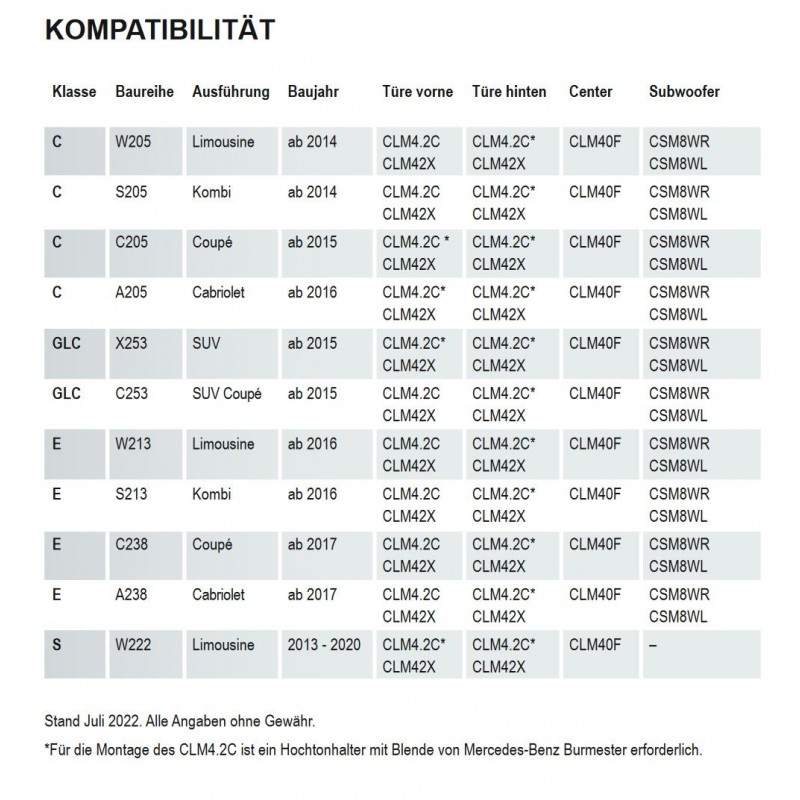 KOMPATIBILITÄT

| Klasse | Baureihe | Ausführung | Baujahr | Türe vorne | Türe hinten | Center | Subwoofer |
|---|---|---|---|---|---|---|---|
| C | W205 | Limousine | ab 2014 | CLM4.2C CLM42X | CLM4.2C* CLM42X | CLM40F | CSM8WR CSM8WL |
| C | S205 | Kombi | ab 2014 | CLM4.2C CLM42X | CLM4.2C* CLM42X | CLM40F | CSM8WR CSM8WL |
| C | C205 | Coupé | ab 2015 | CLM4.2C * CLM42X | CLM4.2C* CLM42X | CLM40F | CSM8WR CSM8WL |
| C | A205 | Cabriolet | ab 2016 | CLM4.2C* CLM42X | CLM4.2C* CLM42X | CLM40F | CSM8WR CSM8WL |
| GLC | X253 | SUV | ab 2015 | CLM4.2C* CLM42X | CLM4.2C* CLM42X | CLM40F | CSM8WR CSM8WL |
| GLC | C253 | SUV Coupé | ab 2015 | CLM4.2C CLM42X | CLM4.2C* CLM42X | CLM40F | CSM8WR CSM8WL |
| E | W213 | Limousine | ab 2016 | CLM4.2C CLM42X | CLM4.2C* CLM42X | CLM40F | CSM8WR CSM8WL |
| E | S213 | Kombi | ab 2016 | CLM4.2C CLM42X | CLM4.2C* CLM42X | CLM40F | CSM8WR CSM8WL |
| E | C238 | Coupé | ab 2017 | CLM4.2C CLM42X | CLM4.2C* CLM42X | CLM40F | CSM8WR CSM8WL |
| E | A238 | Cabriolet | ab 2017 | CLM4.2C CLM42X | CLM4.2C* CLM42X | CLM40F | CSM8WR CSM8WL |
| S | W222 | Limousine | 2013 - 2020 | CLM4.2C* CLM42X | CLM4.2C* CLM42X | CLM40F | – |

Stand Juli 2022. Alle Angaben ohne Gewähr.

*Für die Montage des CLM4.2C ist ein Hochtonhalter mit Blende von Mercedes-Benz Burmester erforderlich.